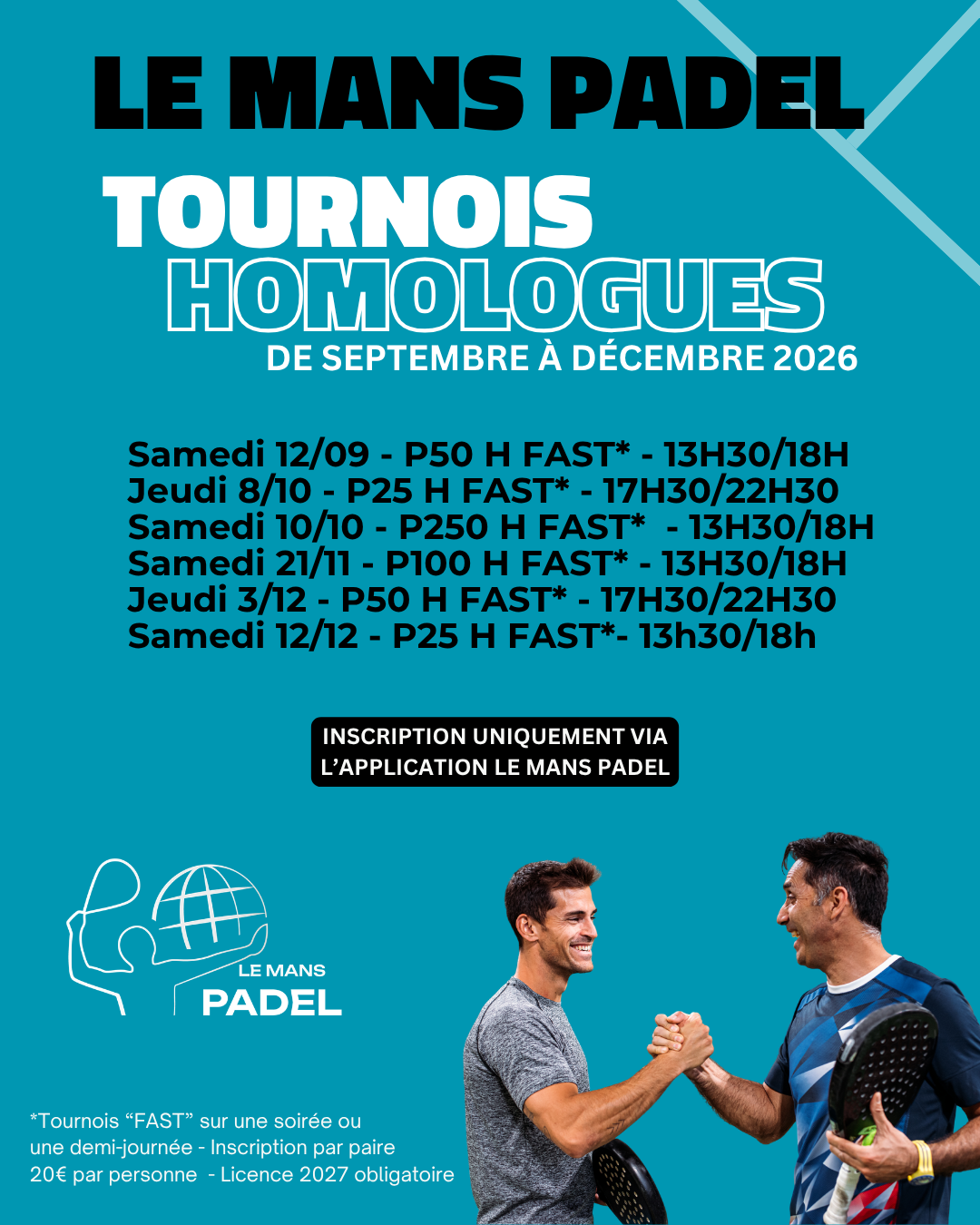 LE MANS PADEL

TOURNOIS HOMOLOGUES

DE SEPTEMBRE À DÉCEMBRE 2026

Samedi 12/09 - P50 H FAST* - 13H30/18H
Jeudi 8/10 - P25 H FAST* - 17H30/22H30
Samedi 10/10 - P250 H FAST* - 13H30/18H
Samedi 21/11 - P100 H FAST* - 13H30/18H
Jeudi 3/12 - P50 H FAST* - 17H30/22H30
Samedi 12/12 - P25 H FAST*- 13h30/18h

INSCRIPTION UNIQUEMENT VIA L'APPLICATION LE MANS PADEL

LE MANS PADEL

*Tournois "FAST" sur une soirée ou une demi-journée - Inscription par paire 20€ par personne - Licence 2027 obligatoire